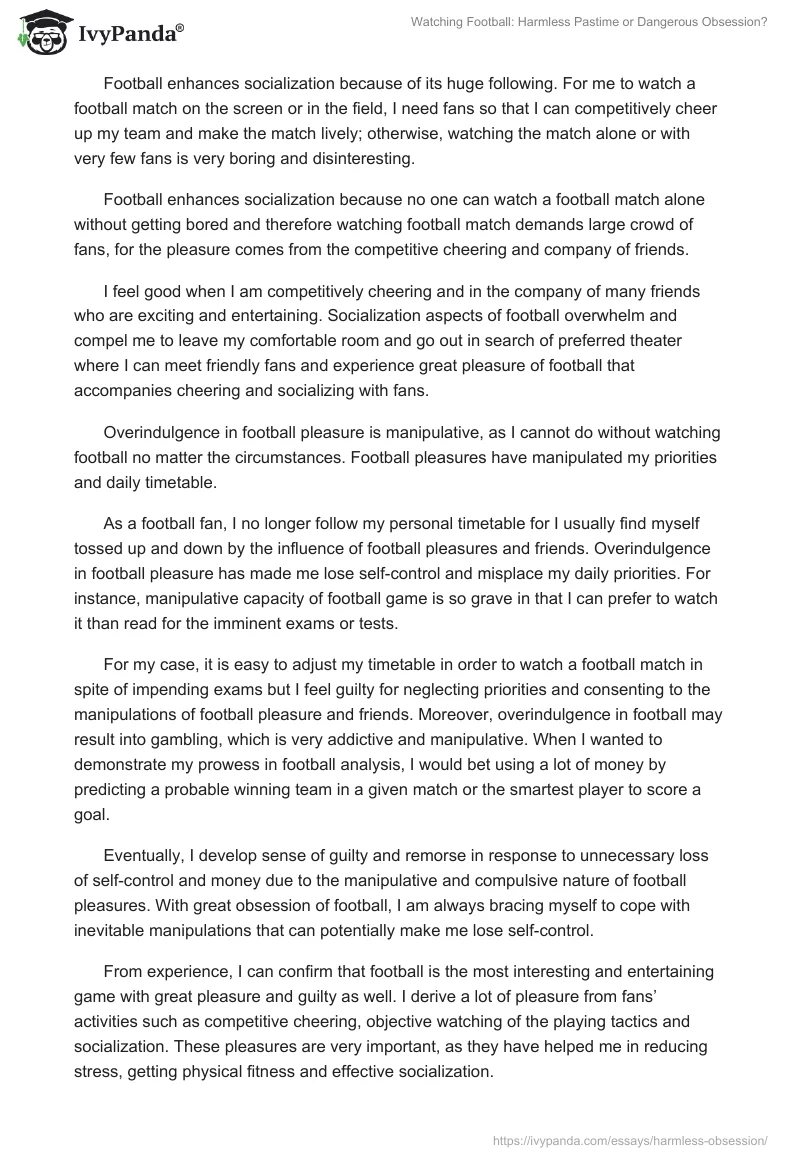 IvyPanda®

Watching Football: Harmless Pastime or Dangerous Obsession?

Football enhances socialization because of its huge following. For me to watch a football match on the screen or in the field, I need fans so that I can competitively cheer up my team and make the match lively; otherwise, watching the match alone or with very few fans is very boring and disinteresting.

Football enhances socialization because no one can watch a football match alone without getting bored and therefore watching football match demands large crowd of fans, for the pleasure comes from the competitive cheering and company of friends.

I feel good when I am competitively cheering and in the company of many friends who are exciting and entertaining. Socialization aspects of football overwhelm and compel me to leave my comfortable room and go out in search of preferred theater where I can meet friendly fans and experience great pleasure of football that accompanies cheering and socializing with fans.

Overindulgence in football pleasure is manipulative, as I cannot do without watching football no matter the circumstances. Football pleasures have manipulated my priorities and daily timetable.

As a football fan, I no longer follow my personal timetable for I usually find myself tossed up and down by the influence of football pleasures and friends. Overindulgence in football pleasure has made me lose self-control and misplace my daily priorities. For instance, manipulative capacity of football game is so grave in that I can prefer to watch it than read for the imminent exams or tests.

For my case, it is easy to adjust my timetable in order to watch a football match in spite of impending exams but I feel guilty for neglecting priorities and consenting to the manipulations of football pleasure and friends. Moreover, overindulgence in football may result into gambling, which is very addictive and manipulative. When I wanted to demonstrate my prowess in football analysis, I would bet using a lot of money by predicting a probable winning team in a given match or the smartest player to score a goal.

Eventually, I develop sense of guilty and remorse in response to unnecessary loss of self-control and money due to the manipulative and compulsive nature of football pleasures. With great obsession of football, I am always bracing myself to cope with inevitable manipulations that can potentially make me lose self-control.

From experience, I can confirm that football is the most interesting and entertaining game with great pleasure and guilty as well. I derive a lot of pleasure from fans' activities such as competitive cheering, objective watching of the playing tactics and socialization. These pleasures are very important, as they have helped me in reducing stress, getting physical fitness and effective socialization.

https://ivypanda.com/essays/harmless-obsession/